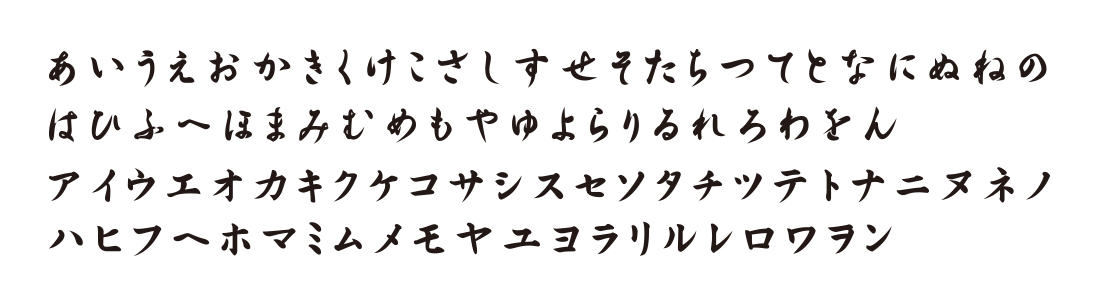 あいうえおかきくけこさしすせそたちつてとなにぬねの
はひふへほまみむめもやゆよらりるれろわをん
アイウエオカキクケコサシスセソタチツテトナニヌネノ
ハヒフヘホマミムメモヤユヨラリルレロワヲン